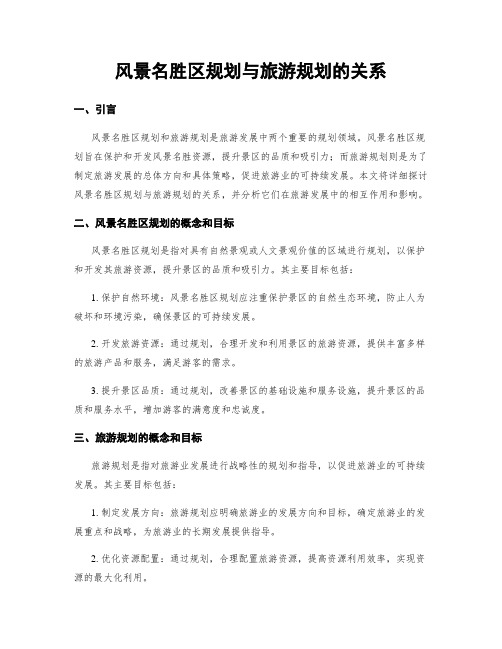 风景名胜区规划与旅游规划的关系

一、引言

风景名胜区规划和旅游规划是旅游发展中两个重要的规划领域。风景名胜区规划旨在保护和开发风景名胜资源，提升景区的品质和吸引力；而旅游规划则是为了制定旅游发展的总体方向和具体策略，促进旅游业的可持续发展。本文将详细探讨风景名胜区规划与旅游规划的关系，并分析它们在旅游发展中的相互作用和影响。

二、风景名胜区规划的概念和目标

风景名胜区规划是指对具有自然景观或人文景观价值的区域进行规划，以保护和开发其旅游资源，提升景区的品质和吸引力。其主要目标包括：

1. 保护自然环境：风景名胜区规划应注重保护景区的自然生态环境，防止人为破坏和环境污染，确保景区的可持续发展。

2. 开发旅游资源：通过规划，合理开发和利用景区的旅游资源，提供丰富多样的旅游产品和服务，满足游客的需求。

3. 提升景区品质：通过规划，改善景区的基础设施和服务设施，提升景区的品质和服务水平，增加游客的满意度和忠诚度。

三、旅游规划的概念和目标

旅游规划是指对旅游业发展进行战略性的规划和指导，以促进旅游业的可持续发展。其主要目标包括：

1. 制定发展方向：旅游规划应明确旅游业的发展方向和目标，确定旅游业的发展重点和战略，为旅游业的长期发展提供指导。

2. 优化资源配置：通过规划，合理配置旅游资源，提高资源利用效率，实现资源的最大化利用。